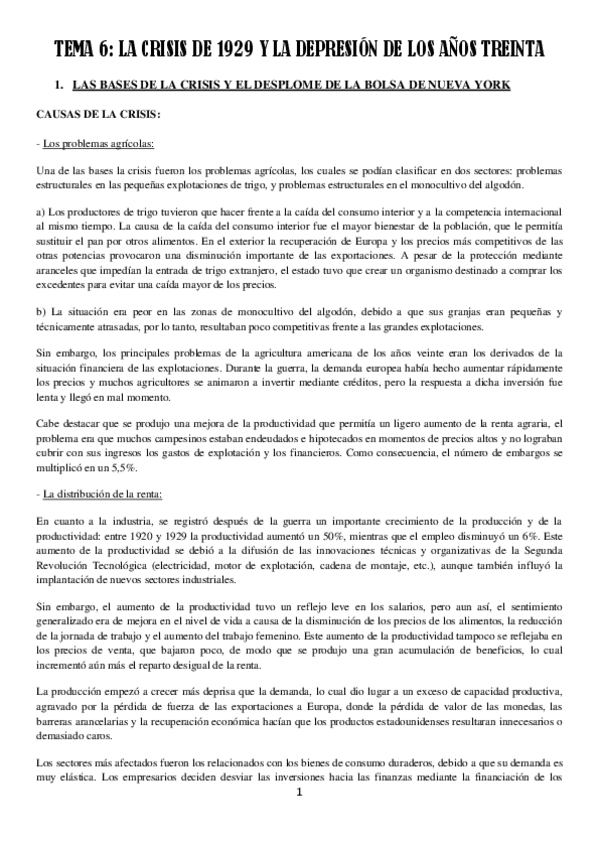 TEMA 6: LA CRISIS DE 1929 Y LA DEPRESIÓN DE LOS AÑOS TREINTA

1. LAS BASES DE LA CRISIS Y EL DESPLOME DE LA BOLSA DE NUEVA YORK

CAUSAS DE LA CRISIS:

- Los problemas agrícolas:

Una de las bases la crisis fueron los problemas agrícolas, los cuales se podían clasificar en dos sectores: problemas estructurales en las pequeñas explotaciones de trigo, y problemas estructurales en el monocultivo del algodón.

a) Los productores de trigo tuvieron que hacer frente a la caída del consumo interior y a la competencia internacional al mismo tiempo. La causa de la caída del consumo interior fue el mayor bienestar de la población, que le permitía sustituir el pan por otros alimentos. En el exterior la recuperación de Europa y los precios más competitivos de las otras potencias provocaron una disminución importante de las exportaciones. A pesar de la protección mediante aranceles que impedían la entrada de trigo extranjero, el estado tuvo que crear un organismo destinado a comprar los excedentes para evitar una caída mayor de los precios.

b) La situación era peor en las zonas de monocultivo del algodón, debido a que sus granjas eran pequeñas y técnicamente atrasadas, por lo tanto, resultaban poco competitivas frente a las grandes explotaciones.

Sin embargo, los principales problemas de la agricultura americana de los años veinte eran los derivados de la situación financiera de las explotaciones. Durante la guerra, la demanda europea había hecho aumentar rápidamente los precios y muchos agricultores se animaron a invertir mediante créditos, pero la respuesta a dicha inversión fue lenta y llegó en mal momento.

Cabe destacar que se produjo una mejora de la productividad que permitía un ligero aumento de la renta agraria, el problema era que muchos campesinos estaban endeudados e hipotecados en momentos de precios altos y no lograban cubrir con sus ingresos los gastos de explotación y los financieros. Como consecuencia, el número de embargos se multiplicó en un 5,5%.

- La distribución de la renta:

En cuanto a la industria, se registró después de la guerra un importante crecimiento de la producción y de la productividad: entre 1920 y 1929 la productividad aumentó un 50%, mientras que el empleo disminuyó un 6%. Este aumento de la productividad se debió a la difusión de las innovaciones técnicas y organizativas de la Segunda Revolución Tecnológica (electricidad, motor de explotación, cadena de montaje, etc.), aunque también influyó la implantación de nuevos sectores industriales.

Sin embargo, el aumento de la productividad tuvo un reflejo leve en los salarios, pero aun así, el sentimiento generalizado era de mejora en el nivel de vida a causa de la disminución de los precios de los alimentos, la reducción de la jornada de trabajo y el aumento del trabajo femenino. Este aumento de la productividad tampoco se reflejaba en los precios de venta, que bajaron poco, de modo que se produjo una gran acumulación de beneficios, lo cual incrementó aún más el reparto desigual de la renta.

La producción empezó a crecer más deprisa que la demanda, lo cual dio lugar a un exceso de capacidad productiva, agravado por la pérdida de fuerza de las exportaciones a Europa, donde la pérdida de valor de las monedas, las barreras arancelarias y la recuperación económica hacían que los productos estadounidenses resultaran innecesarios o demasiado caros.

Los sectores más afectados fueron los relacionados con los bienes de consumo duraderos, debido a que su demanda es muy elástica. Los empresarios deciden desviar las inversiones hacia las finanzas mediante la financiación de los

1